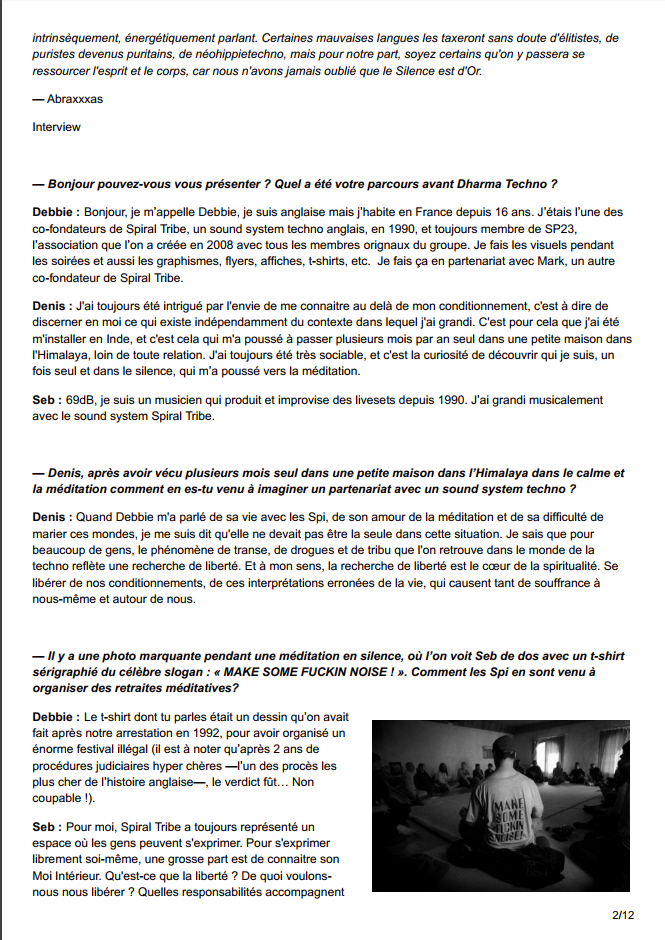 intrinsèquement, énergétiquement parlant. Certaines mauvaises langues les taxeront sans doute d'élitistes, de puristes devenus puritains, de néohippietechno, mais pour notre part, soyez certains qu'on y passera se ressourcer l'esprit et le corps, car nous n'avons jamais oublié que le Silence est d'Or.

— Abraxxxas

Interview

— Bonjour pouvez-vous vous présenter ? Quel a été votre parcours avant Dharma Techno ?

Debbie : Bonjour, je m'appelle Debbie, je suis anglaise mais j'habite en France depuis 16 ans. J'étais l'une des co-fondateurs de Spiral Tribe, un sound system techno anglais, en 1990, et toujours membre de SP23, l'association que l'on a créée en 2008 avec tous les membres orignaux du groupe. Je fais les visuels pendant les soirées et aussi les graphismes, flyers, affiches, t-shirts, etc. Je fais ça en partenariat avec Mark, un autre co-fondateur de Spiral Tribe.

Denis : J'ai toujours été intrigué par l'envie de me connaitre au delà de mon conditionnement, c'est à dire de discerner en moi ce qui existe indépendamment du contexte dans lequel j'ai grandi. C'est pour cela que j'ai été m'installer en Inde, et c'est cela qui m'a poussé à passer plusieurs mois par an seul dans une petite maison dans l'Himalaya, loin de toute relation. J'ai toujours été très sociable, et c'est la curiosité de découvrir qui je suis, un fois seul et dans le silence, qui m'a poussé vers la méditation.

Seb : 69dB, je suis un musicien qui produit et improvise des livesets depuis 1990. J'ai grandi musicalement avec le sound system Spiral Tribe.

— Denis, après avoir vécu plusieurs mois seul dans une petite maison dans l'Himalaya dans le calme et la méditation comment en es-tu venu à imaginer un partenariat avec un sound system techno ?

Denis : Quand Debbie m'a parlé de sa vie avec les Spi, de son amour de la méditation et de sa difficulté de marier ces mondes, je me suis dit qu'elle ne devait pas être la seule dans cette situation. Je sais que pour beaucoup de gens, le phénomène de transe, de drogues et de tribu que l'on retrouve dans le monde de la techno reflète une recherche de liberté. Et à mon sens, la recherche de liberté est le cœur de la spiritualité. Se libérer de nos conditionnements, de ces interprétations erronées de la vie, qui causent tant de souffrance à nous-même et autour de nous.

— Il y a une photo marquante pendant une méditation en silence, où l'on voit Seb de dos avec un t-shirt sérigraphié du célèbre slogan : « MAKE SOME FUCKIN NOISE ! ». Comment les Spi en sont venu à organiser des retraites méditatives?

Debbie : Le t-shirt dont tu parles était un dessin qu'on avait fait après notre arrestation en 1992, pour avoir organisé un énorme festival illégal (il est à noter qu'après 2 ans de procédures judiciaires hyper chères —l'un des procès les plus cher de l'histoire anglaise—, le verdict fût… Non coupable !).

Seb : Pour moi, Spiral Tribe a toujours représenté un espace où les gens peuvent s'exprimer. Pour s'exprimer librement soi-même, une grosse part est de connaitre son Moi Intérieur. Qu'est-ce que la liberté ? De quoi voulons-nous nous libérer ? Quelles responsabilités accompagnent

MAKE SOME FUCKIN NOISE

2/12